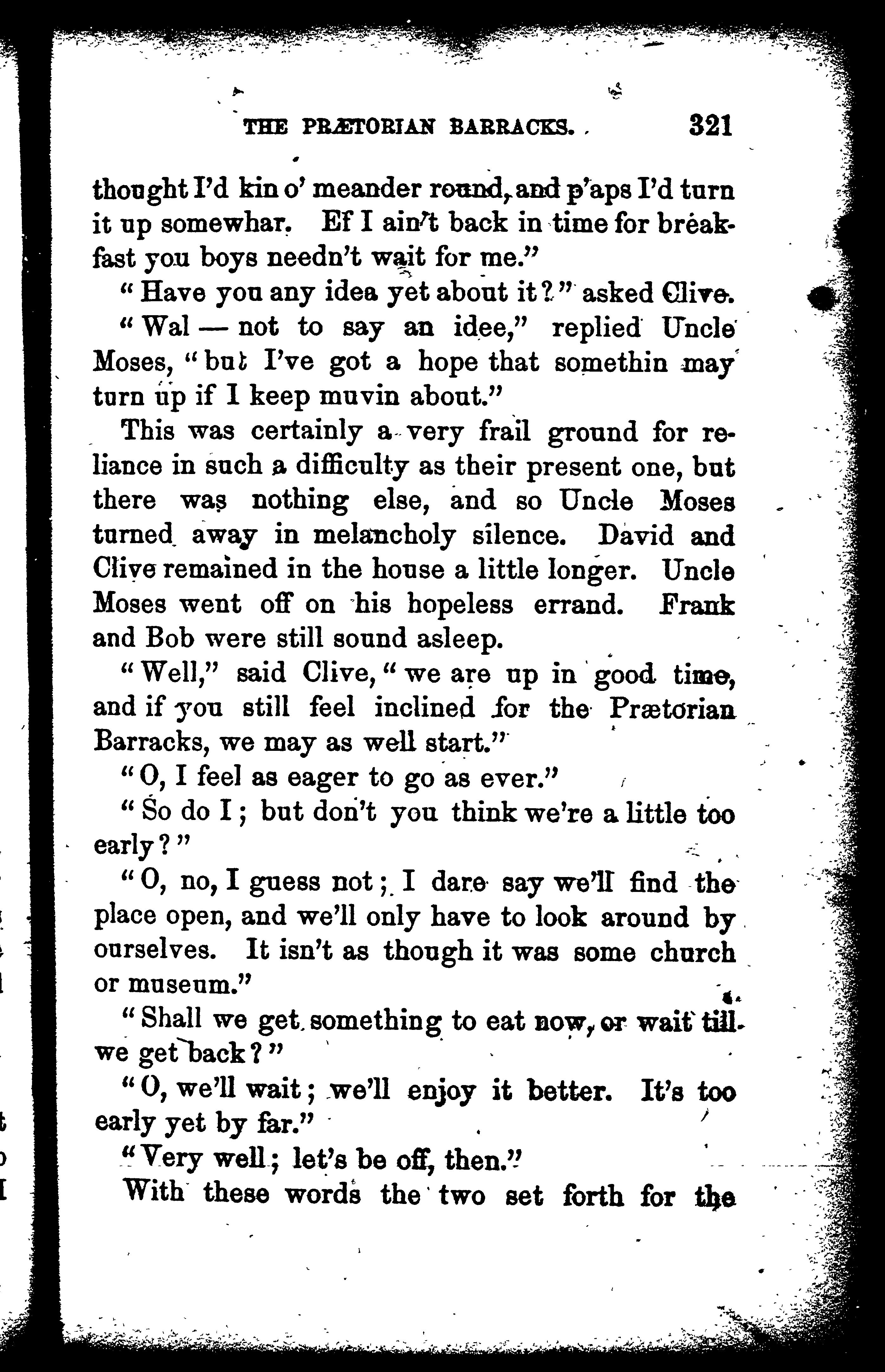 THE PRÆTORIAN BARRACKS. 321

thought I'd kin o' meander round, and p'aps I'd turn it up somewhar. Ef I ain't back in time for breakfast you boys needn't wait for me."

"Have you any idea yet about it?" asked Clive.

"Wal — not to say an idee," replied Uncle Moses, "but I've got a hope that somethin may turn up if I keep muvin about."

This was certainly a very frail ground for reliance in such a difficulty as their present one, but there was nothing else, and so Uncle Moses turned away in melancholy silence. David and Clive remained in the house a little longer. Uncle Moses went off on his hopeless errand. Frank and Bob were still sound asleep.

"Well," said Clive, "we are up in good time, and if you still feel inclined for the Prætorian Barracks, we may as well start."

"O, I feel as eager to go as ever."

"So do I; but don't you think we're a little too early?"

"O, no, I guess not; I dare say we'll find the place open, and we'll only have to look around by ourselves. It isn't as though it was some church or museum."

"Shall we get something to eat now, or wait till we get back?"

"O, we'll wait; we'll enjoy it better. It's too early yet by far."

"Very well; let's be off, then."

With these words the two set forth for the